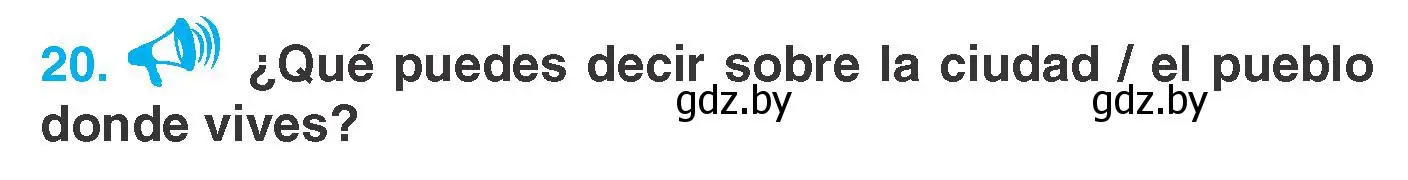 20. ¿Qué puedes decir sobre la ciudad / el pueblo donde vives?

gdz.by gdz.by